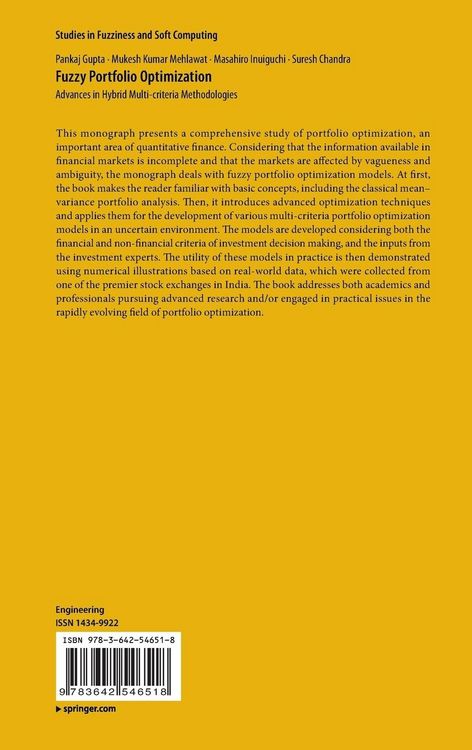 Studies in Fuzziness and Soft Computing

Pankaj Gupta · Mukesh Kumar Mehlawat · Masahiro Inuiguchi · Suresh Chandra

Fuzzy Portfolio Optimization

Advances in Hybrid Multi-criteria Methodologies

This monograph presents a comprehensive study of portfolio optimization, an important area of quantitative finance. Considering that the information available in financial markets is incomplete and that the markets are affected by vagueness and ambiguity, the monograph deals with fuzzy portfolio optimization models. At first, the book makes the reader familiar with basic concepts, including the classical mean–variance portfolio analysis. Then, it introduces advanced optimization techniques and applies them for the development of various multi-criteria portfolio optimization models in an uncertain environment. The models are developed considering both the financial and non-financial criteria of investment decision making, and the inputs from the investment experts. The utility of these models in practice is then demonstrated using numerical illustrations based on real-world data, which were collected from one of the premier stock exchanges in India. The book addresses both academics and professionals pursuing advanced research and/or engaged in practical issues in the rapidly evolving field of portfolio optimization.

Engineering
ISSN 1434-9922

ISBN 978-3-642-54651-8

9 783642 546518

▸ springer.com